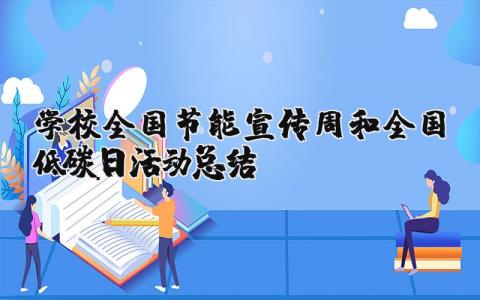 学校全国节能宣传周和全国低碳日活动总结